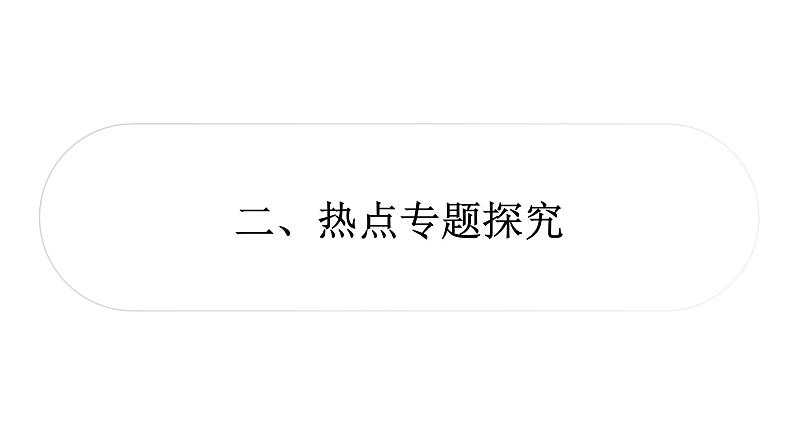 二、热点专题探究